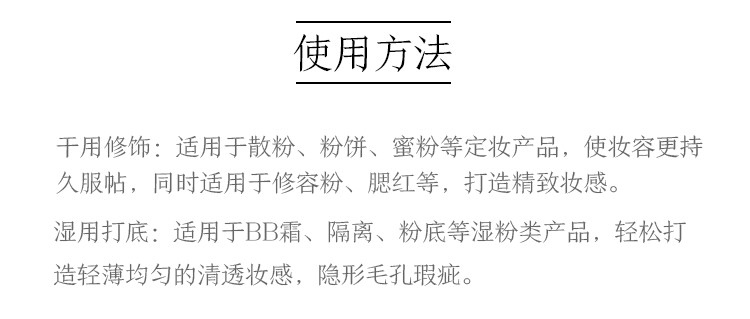 使用方法

干用修饰：适用于散粉、粉饼、蜜粉等定妆产品，使妆容更持久服帖，同时适用于修容粉、腮红等，打造精致妆感。

湿用打底：适用于BB霜、隔离、粉底等湿粉类产品，轻松打造轻薄均匀的清透妆感，隐形毛孔瑕疵。